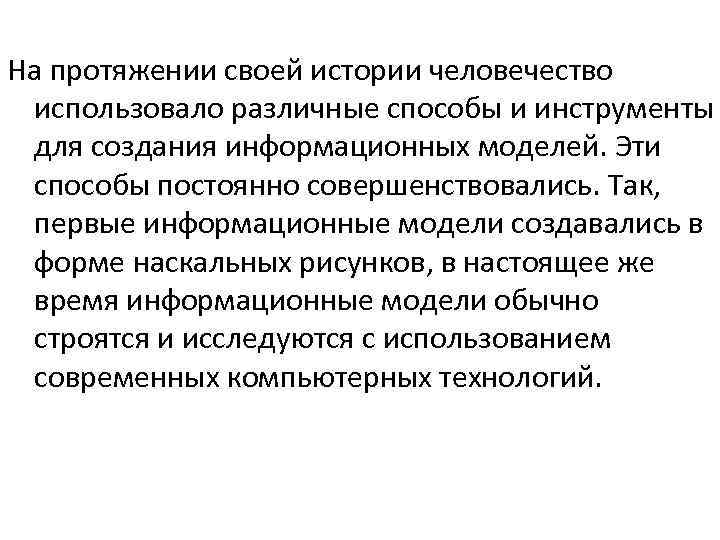 На протяжении своей истории человечество использовало различные способы и инструменты для создания информационных моделей. Эти способы постоянно совершенствовались. Так, первые информационные модели создавались в форме наскальных рисунков, в настоящее же время информационные модели обычно строятся и исследуются с использованием современных компьютерных технологий.